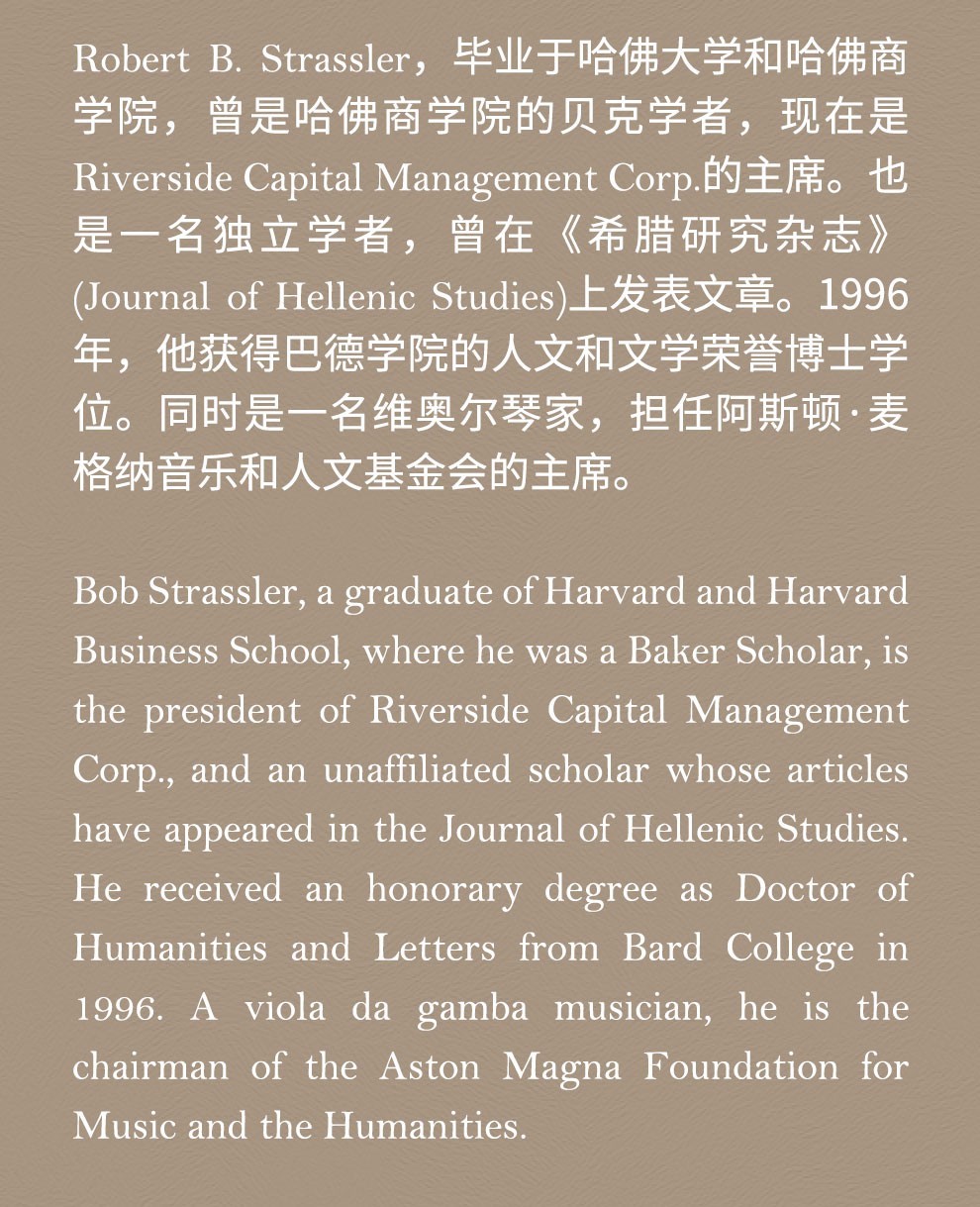 Robert B. Strassler，毕业于哈佛大学和哈佛商学院，曾是哈佛商学院的贝克学者，现在是Riverside Capital Management Corp.的主席。也是一名独立学者，曾在《希腊研究杂志》(Journal of Hellenic Studies)上发表文章。1996年，他获得巴德学院的人文和文学荣誉博士学位。同时是一名维奥尔琴家，担任阿斯顿·麦格纳音乐和人文基金会的主席。

Bob Strassler, a graduate of Harvard and Harvard Business School, where he was a Baker Scholar, is the president of Riverside Capital Management Corp., and an unaffiliated scholar whose articles have appeared in the Journal of Hellenic Studies. He received an honorary degree as Doctor of Humanities and Letters from Bard College in 1996. A viola da gamba musician, he is the chairman of the Aston Magna Foundation for Music and the Humanities.